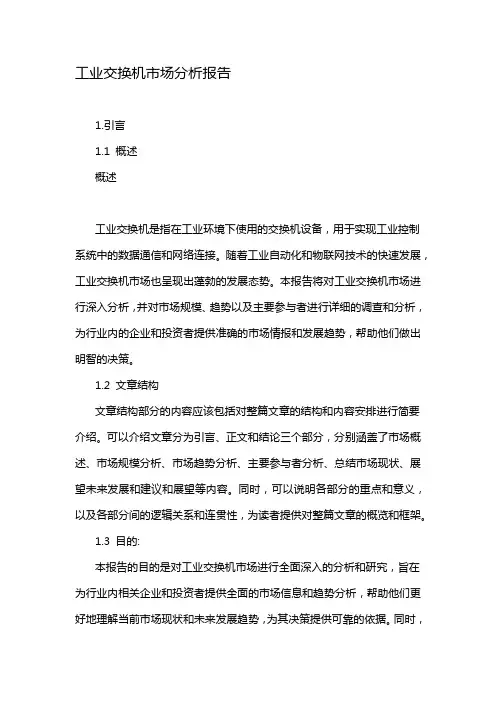 工业交换机市场分析报告

1.引言

1.1 概述

概述

工业交换机是指在工业环境下使用的交换机设备，用于实现工业控制系统中的数据通信和网络连接。随着工业自动化和物联网技术的快速发展，工业交换机市场也呈现出蓬勃的发展态势。本报告将对工业交换机市场进行深入分析，并对市场规模、趋势以及主要参与者进行详细的调查和分析，为行业内的企业和投资者提供准确的市场情报和发展趋势，帮助他们做出明智的决策。

1.2 文章结构

文章结构部分的内容应该包括对整篇文章的结构和内容安排进行简要介绍。可以介绍文章分为引言、正文和结论三个部分，分别涵盖了市场概述、市场规模分析、市场趋势分析、主要参与者分析、总结市场现状、展望未来发展和建议和展望等内容。同时，可以说明各部分的重点和意义，以及各部分间的逻辑关系和连贯性，为读者提供对整篇文章的概览和框架。

1.3 目的:

本报告的目的是对工业交换机市场进行全面深入的分析和研究，旨在为行业内相关企业和投资者提供全面的市场信息和趋势分析，帮助他们更好地理解当前市场现状和未来发展趋势，为其决策提供可靠的依据。同时，